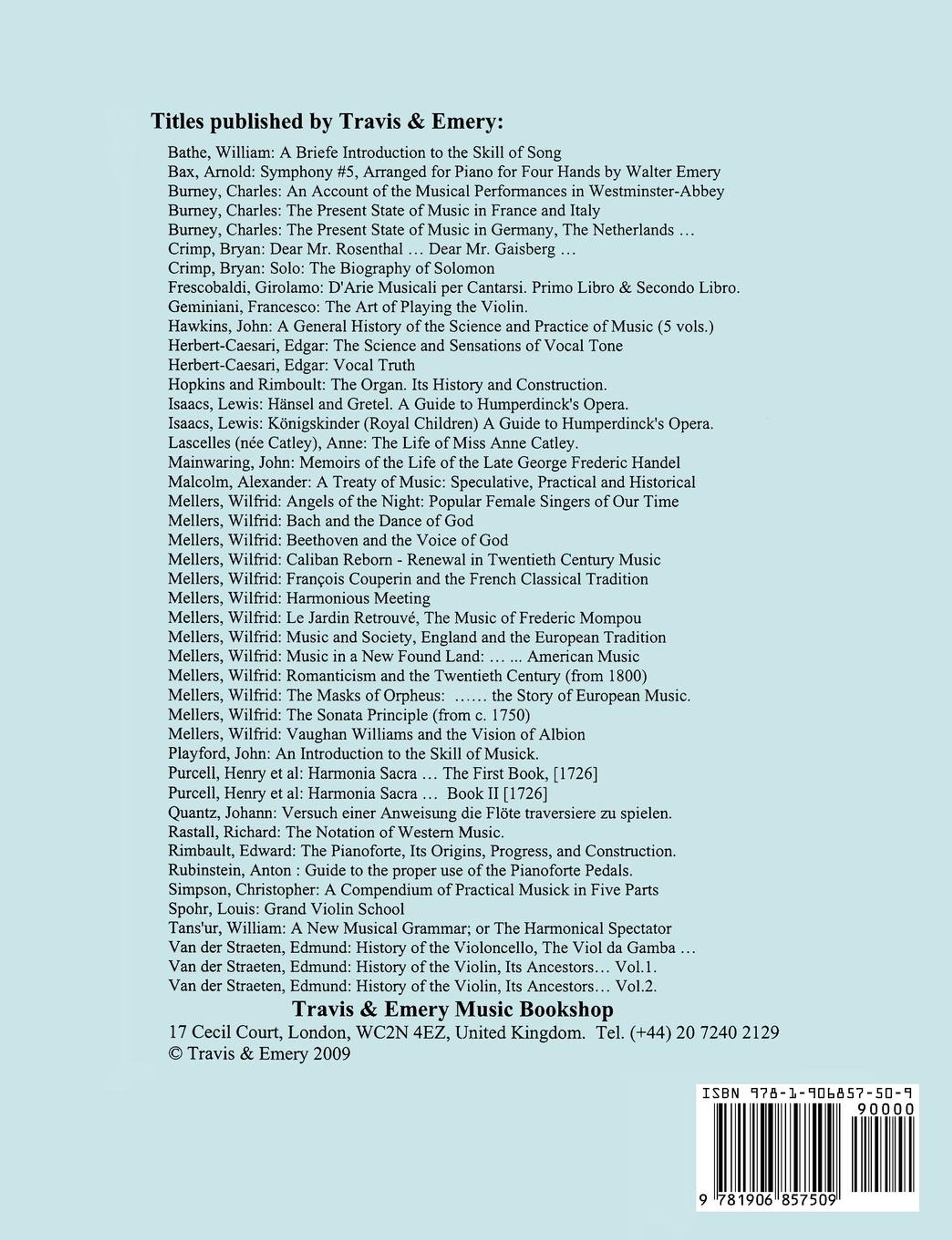 Titles published by Travis & Emery:

Bathe, William: A Briefe Introduction to the Skill of Song
Bax, Arnold: Symphony #5, Arranged for Piano for Four Hands by Walter Emery
Burney, Charles: An Account of the Musical Performances in Westminster-Abbey
Burney, Charles: The Present State of Music in France and Italy
Burney, Charles: The Present State of Music in Germany, The Netherlands …
Crimp, Bryan: Dear Mr. Rosenthal … Dear Mr. Gaisberg …
Crimp, Bryan: Solo: The Biography of Solomon
Frescobaldi, Girolamo: D'Arie Musicali per Cantarsi. Primo Libro & Secondo Libro.
Geminiani, Francesco: The Art of Playing the Violin.
Hawkins, John: A General History of the Science and Practice of Music (5 vols.)
Herbert-Caesari, Edgar: The Science and Sensations of Vocal Tone
Herbert-Caesari, Edgar: Vocal Truth
Hopkins and Rimboult: The Organ. Its History and Construction.
Isaacs, Lewis: Hänsel and Gretel. A Guide to Humperdinck's Opera.
Isaacs, Lewis: Königskinder (Royal Children) A Guide to Humperdinck's Opera.
Lascelles (née Catley), Anne: The Life of Miss Anne Catley.
Mainwaring, John: Memoirs of the Life of the Late George Frederic Handel
Malcolm, Alexander: A Treaty of Music: Speculative, Practical and Historical
Mellers, Wilfrid: Angels of the Night: Popular Female Singers of Our Time
Mellers, Wilfrid: Bach and the Dance of God
Mellers, Wilfrid: Beethoven and the Voice of God
Mellers, Wilfrid: Caliban Reborn - Renewal in Twentieth Century Music
Mellers, Wilfrid: François Couperin and the French Classical Tradition
Mellers, Wilfrid: Harmonious Meeting
Mellers, Wilfrid: Le Jardin Retrouvé, The Music of Frederic Mompou
Mellers, Wilfrid: Music and Society, England and the European Tradition
Mellers, Wilfrid: Music in a New Found Land: … ... American Music
Mellers, Wilfrid: Romanticism and the Twentieth Century (from 1800)
Mellers, Wilfrid: The Masks of Orpheus: …… the Story of European Music.
Mellers, Wilfrid: The Sonata Principle (from c. 1750)
Mellers, Wilfrid: Vaughan Williams and the Vision of Albion
Playford, John: An Introduction to the Skill of Musick.
Purcell, Henry et al: Harmonia Sacra … The First Book, [1726]
Purcell, Henry et al: Harmonia Sacra … Book II [1726]
Quantz, Johann: Versuch einer Anweisung die Flöte traversiere zu spielen.
Rastall, Richard: The Notation of Western Music.
Rimbault, Edward: The Pianoforte, Its Origins, Progress, and Construction.
Rubinstein, Anton : Guide to the proper use of the Pianoforte Pedals.
Simpson, Christopher: A Compendium of Practical Musick in Five Parts
Spohr, Louis: Grand Violin School
Tans'ur, William: A New Musical Grammar; or The Harmonical Spectator
Van der Straeten, Edmund: History of the Violoncello, The Viol da Gamba …
Van der Straeten, Edmund: History of the Violin, Its Ancestors… Vol.1.
Van der Straeten, Edmund: History of the Violin, Its Ancestors… Vol.2.

Travis & Emery Music Bookshop
17 Cecil Court, London, WC2N 4EZ, United Kingdom. Tel. (+44) 20 7240 2129
© Travis & Emery 2009

ISBN 978-1-906857-50-9
90000
9 781906 857509